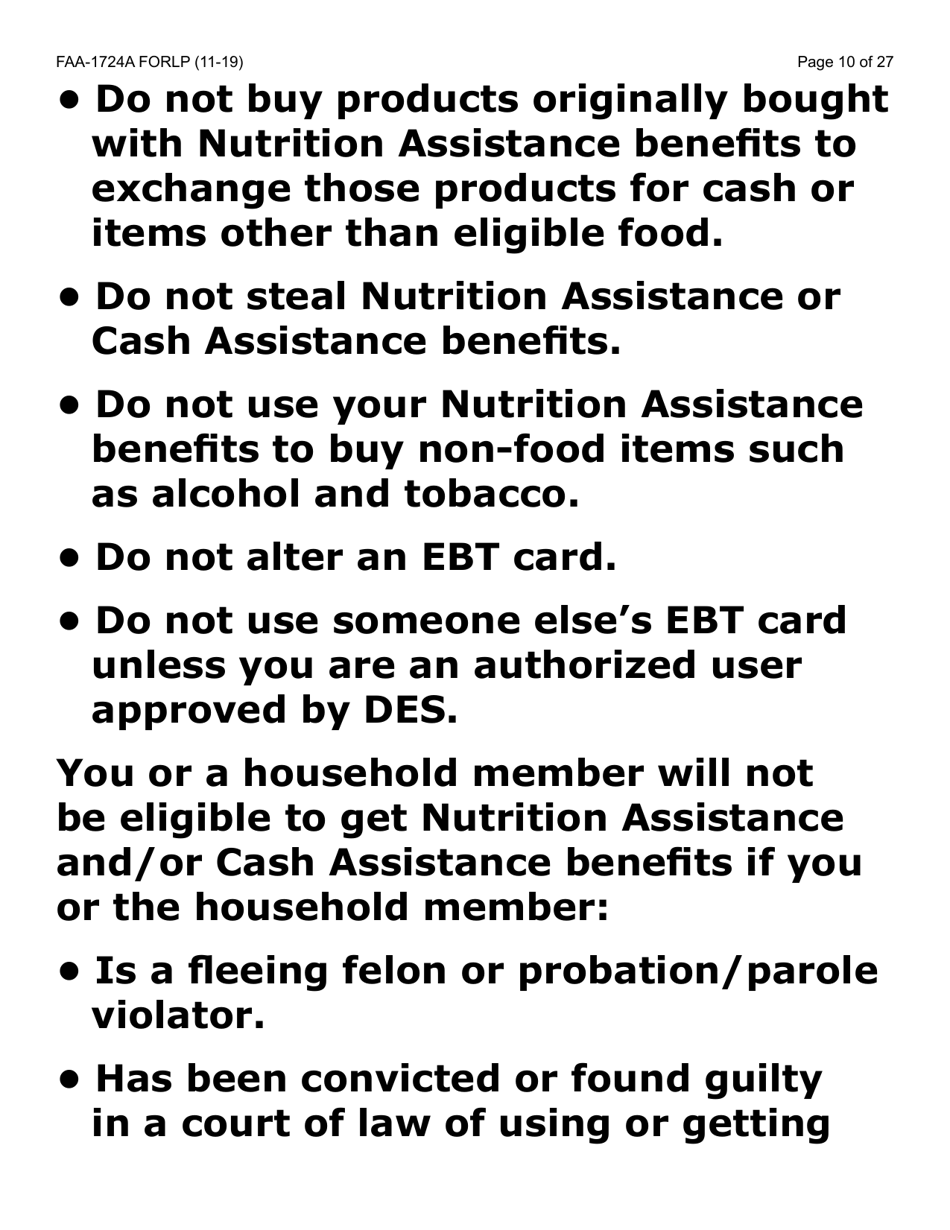 FAA-1724A FORLP (11-19)

Page 10 of 27

• Do not buy products originally bought with Nutrition Assistance benefits to exchange those products for cash or items other than eligible food.

• Do not steal Nutrition Assistance or Cash Assistance benefits.

• Do not use your Nutrition Assistance benefits to buy non-food items such as alcohol and tobacco.

• Do not alter an EBT card.

• Do not use someone else's EBT card unless you are an authorized user approved by DES.

You or a household member will not be eligible to get Nutrition Assistance and/or Cash Assistance benefits if you or the household member:

• Is a fleeing felon or probation/parole violator.

• Has been convicted or found guilty in a court of law of using or getting